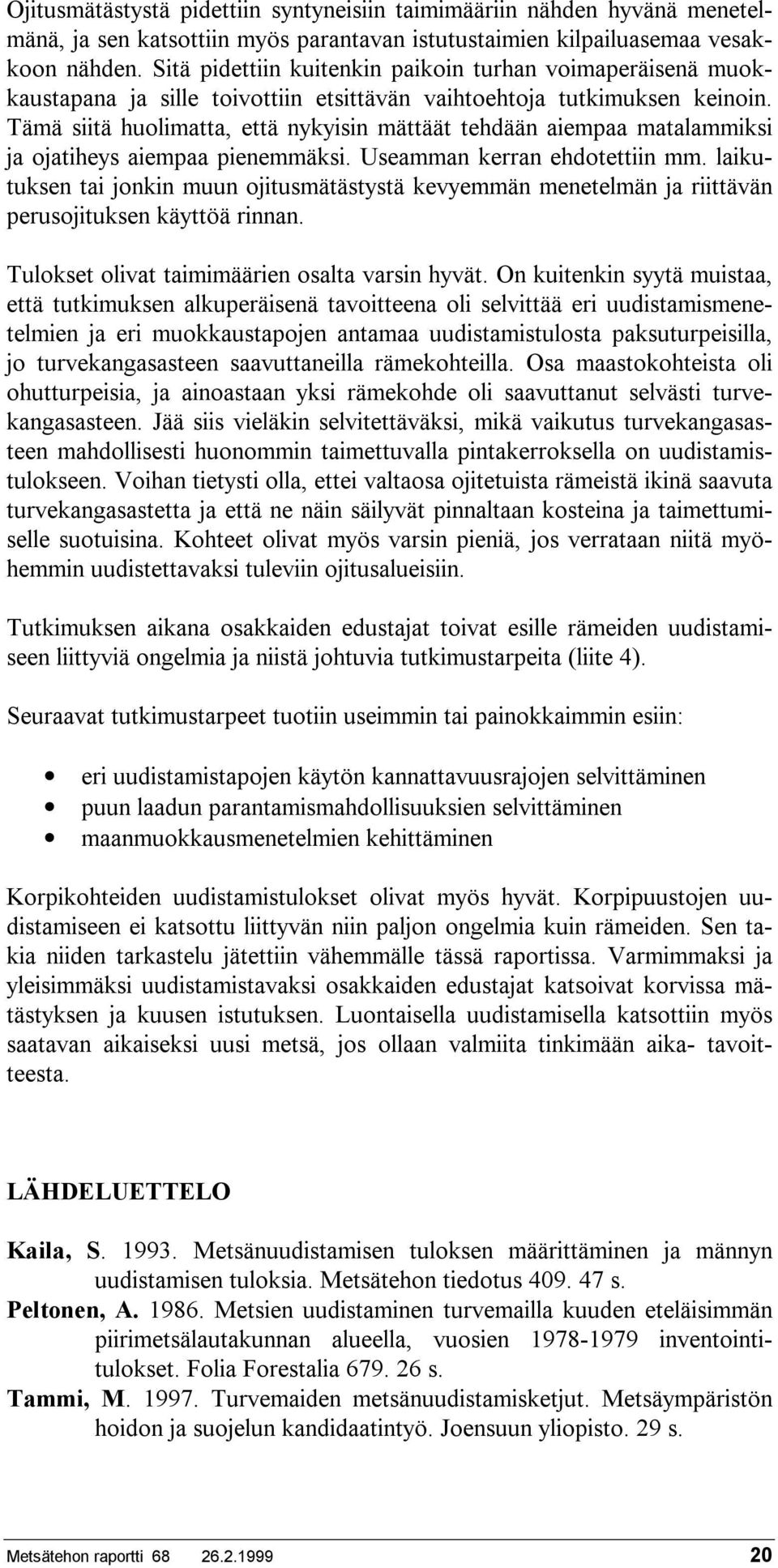 Ojitusmätästystä pidettiin syntyneisiin taimimääriin nähden hyvänä menetelmänä, ja sen katsottiin myös parantavan istutustaimien kilpailuasemaa vesakkoon nähden. Sitä pidettiin kuitenkin paikoin turhan voimaperäisenä muokkaustapana ja sille toivottiin etsittävän vaihtoehtoja tutkimuksen keinoin. Tämä siitä huolimatta, että nykyisin mättäät tehdään aiempaa matalammiksi ja ojatiheys aiempaa pienemmäksi. Useamman kerran ehdotettiin mm. laikutuksen tai jonkin muun ojitusmätästystä kevyemmän menetelmän ja riittävän perusojituksen käyttöä rinnan.

Tulokset olivat taimimäärien osalta varsin hyvät. On kuitenkin syytä muistaa, että tutkimuksen alkuperäisenä tavoitteena oli selvittää eri uudistamismenetelmien ja eri muokkaustapojen antamaa uudistamistulosta paksuturpeisilla, jo turvekangasasteen saavuttaneilla rämekohteilla. Osa maastokohteista oli ohutturpeisia, ja ainoastaan yksi rämekohde oli saavuttanut selvästi turvekangasasteen. Jää siis vieläkin selvitettäväksi, mikä vaikutus turvekangasasteen mahdollisesti huonommin taimettuvalla pintakerroksella on uudistamistulokseen. Voihan tietysti olla, ettei valtaosa ojitetuista rämeistä ikinä saavuta turvekangasastetta ja että ne näin säilyvät pinnaltaan kosteina ja taimettumiselle suotuisina. Kohteet olivat myös varsin pieniä, jos verrataan niitä myöhemmin uudistettavaksi tuleviin ojitusalueisiin.

Tutkimuksen aikana osakkaiden edustajat toivat esille rämeiden uudistamiseen liittyviä ongelmia ja niistä johtuvia tutkimustarpeita (liite 4).

Seuraavat tutkimustarpeet tuotiin useimmin tai painokkaimmin esiin:

• eri uudistamistapojen käytön kannattavuusrajojen selvittäminen
• puun laadun parantamismahdollisuuksien selvittäminen
• maanmuokkausmenetelmien kehittäminen

Korpikohteiden uudistamistulokset olivat myös hyvät. Korpipuustojen uudistamiseen ei katsottu liittyvän niin paljon ongelmia kuin rämeiden. Sen takia niiden tarkastelu jätettiin vähemmälle tässä raportissa. Varmimmaksi ja yleisimmäksi uudistamistavaksi osakkaiden edustajat katsoivat korvissa mätästyksen ja kuusen istutuksen. Luontaisella uudistamisella katsottiin myös saatavan aikaiseksi uusi metsä, jos ollaan valmiita tinkimään aika- tavoitteesta.

LÄHDELUETTELO

Kaila, S. 1993. Metsänuudistamisen tuloksen määrittäminen ja männyn uudistamisen tuloksia. Metsätehon tiedotus 409. 47 s.
Peltonen, A. 1986. Metsien uudistaminen turvemailla kuuden eteläisimmän piirimetsälautakunnan alueella, vuosien 1978-1979 inventointitulokset. Folia Forestalia 679. 26 s.
Tammi, M. 1997. Turvemaiden metsänuudistamisketjut. Metsäympäristön hoidon ja suojelun kandidaatintyö. Joensuun yliopisto. 29 s.

Metsätehon raportti 68 26.2.1999 20